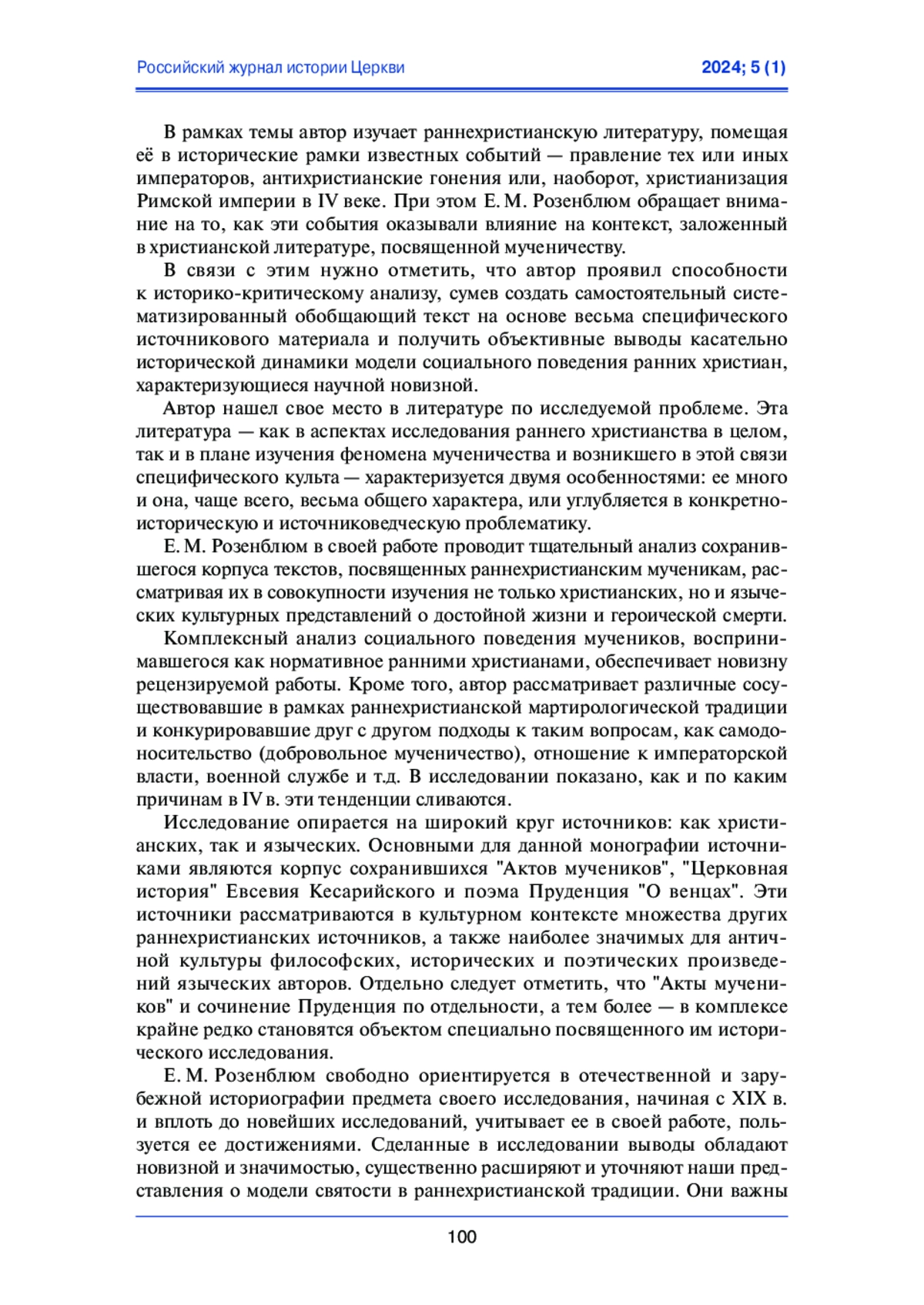 Российский журнал истории Церкви 2024; 5 (1)

В рамках темы автор изучает раннехристианскую литературу, помещая её в исторические рамки известных событий — правление тех или иных императоров, антихристианские гонения или, наоборот, христианизация Римской империи в IV веке. При этом Е. М. Розенблюм обращает внимание на то, как эти события оказывали влияние на контекст, заложенный в христианской литературе, посвященной мученичеству.

В связи с этим нужно отметить, что автор проявил способности к историко-критическому анализу, сумев создать самостоятельный систематизированный обобщающий текст на основе весьма специфического источникового материала и получить объективные выводы касательно исторической динамики модели социального поведения ранних христиан, характеризующиеся научной новизной.

Автор нашел свое место в литературе по исследуемой проблеме. Эта литература — как в аспектах исследования раннего христианства в целом, так и в плане изучения феномена мученичества и возникшего в этой связи специфического культа — характеризуется двумя особенностями: ее много и она, чаще всего, весьма общего характера, или углубляется в конкретно-историческую и источниковедческую проблематику.

Е. М. Розенблюм в своей работе проводит тщательный анализ сохранившегося корпуса текстов, посвященных раннехристианским мученикам, рассматривая их в совокупности изучения не только христианских, но и языческих культурных представлений о достойной жизни и героической смерти.

Комплексный анализ социального поведения мучеников, воспринимавшегося как нормативное ранними христианами, обеспечивает новизну рецензируемой работы. Кроме того, автор рассматривает различные сосуществовавшие в рамках раннехристианской мартирологической традиции и конкурировавшие друг с другом подходы к таким вопросам, как самодоносительство (добровольное мученичество), отношение к императорской власти, военной службе и т.д. В исследовании показано, как и по каким причинам в IV в. эти тенденции сливаются.

Исследование опирается на широкий круг источников: как христианских, так и языческих. Основными для данной монографии источниками являются корпус сохранившихся "Актов мучеников", "Церковная история" Евсевия Кесарийского и поэма Пруденция "О венцах". Эти источники рассматриваются в культурном контексте множества других раннехристианских источников, а также наиболее значимых для античной культуры философских, исторических и поэтических произведений языческих авторов. Отдельно следует отметить, что "Акты мучеников" и сочинение Пруденция по отдельности, а тем более — в комплексе крайне редко становятся объектом специально посвященного им исторического исследования.

Е. М. Розенблюм свободно ориентируется в отечественной и зарубежной историографии предмета своего исследования, начиная с XIX в. и вплоть до новейших исследований, учитывает ее в своей работе, пользуется ее достижениями. Сделанные в исследовании выводы обладают новизной и значимостью, существенно расширяют и уточняют наши представления о модели святости в раннехристианской традиции. Они важны

100